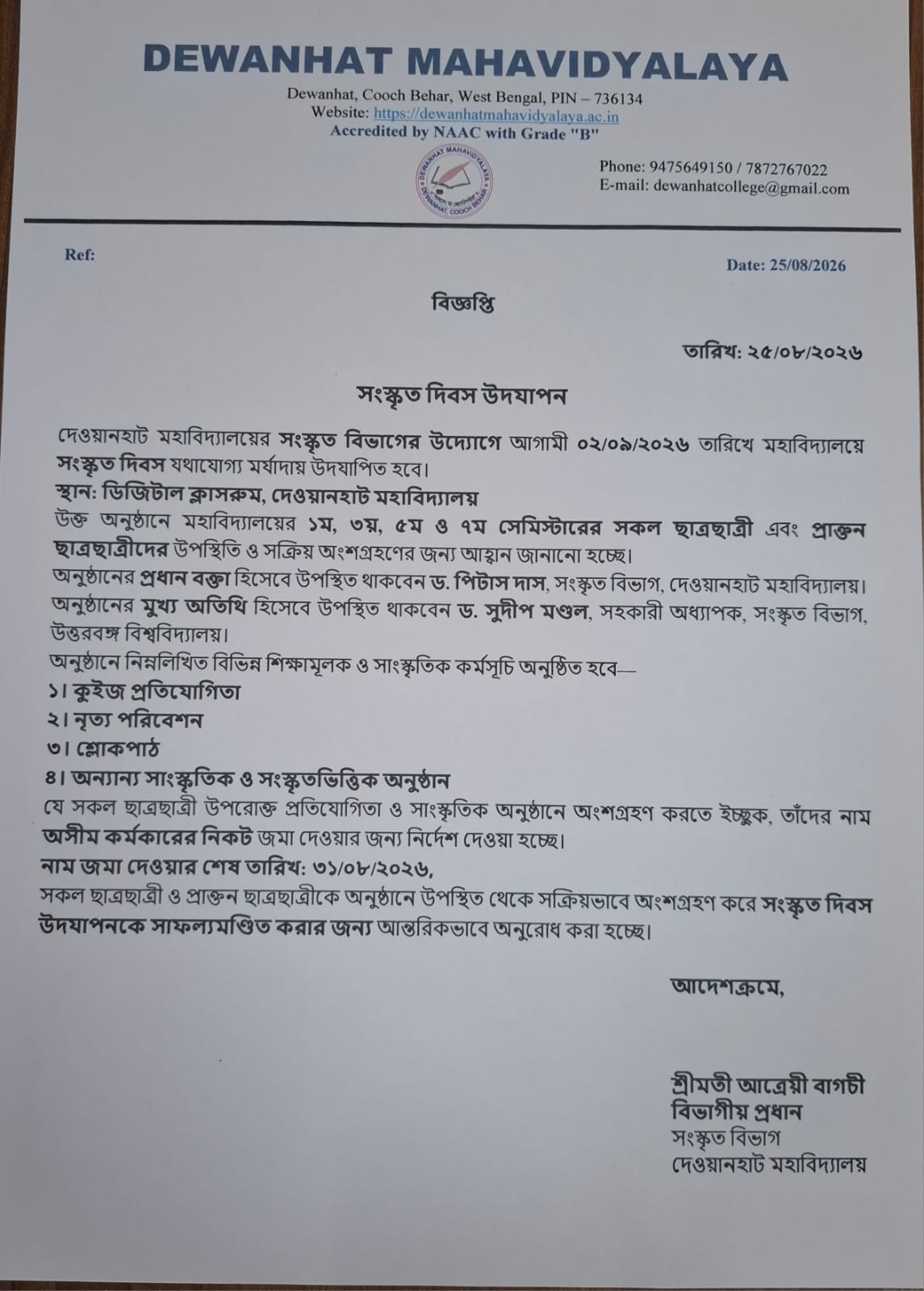 DEWANHAT MAHAVIDYALAYA

Dewanhat, Cooch Behar, West Bengal, PIN – 736134
Website: https://dewanhatmahavidyalaya.ac.in
Accredited by NAAC with Grade "B"

DEWANHAT MAHAVIDYALAYA
DEWANHAT, COOCH BEHAR

Phone: 9475649150 / 7872767022
E-mail: dewanhatcollege@gmail.com

Ref:

Date: 25/08/2026

বিজ্ঞপ্তি

তারিখ: ২৫/০৮/২০২৬

সংস্কৃত দিবস উদযাপন

দেওয়ানহাট মহাবিদ্যালয়ের সংস্কৃত বিভাগের উদ্যোগে আগামী ০২/০৯/২০২৬ তারিখে মহাবিদ্যালয়ে সংস্কৃত দিবস যথাযোগ্য মর্যাদায় উদযাপিত হবে।
স্থান: ডিজিটাল ক্লাসরুম, দেওয়ানহাট মহাবিদ্যালয়
উক্ত অনুষ্ঠানে মহাবিদ্যালয়ের ১ম, ৩য়, ৫ম ও ৭ম সেমিস্টারের সকল ছাত্রছাত্রী এবং প্রাক্তন ছাত্রছাত্রীদের উপস্থিতি ও সক্রিয় অংশগ্রহণের জন্য আহ্বান জানানো হচ্ছে।
অনুষ্ঠানের প্রধান বক্তা হিসেবে উপস্থিত থাকবেন ড. পিটাস দাস, সংস্কৃত বিভাগ, দেওয়ানহাট মহাবিদ্যালয়।
অনুষ্ঠানের মুখ্য অতিথি হিসেবে উপস্থিত থাকবেন ড. সুদীপ মণ্ডল, সহকারী অধ্যাপক, সংস্কৃত বিভাগ, উত্তরবঙ্গ বিশ্ববিদ্যালয়।
অনুষ্ঠানে নিম্নলিখিত বিভিন্ন শিক্ষামূলক ও সাংস্কৃতিক কর্মসূচি অনুষ্ঠিত হবে—
১। কুইজ প্রতিযোগিতা
২। নৃত্য পরিবেশন
৩। শ্লোকপাঠ
৪। অন্যান্য সাংস্কৃতিক ও সংস্কৃতভিত্তিক অনুষ্ঠান
যে সকল ছাত্রছাত্রী উপরোক্ত প্রতিযোগিতা ও সাংস্কৃতিক অনুষ্ঠানে অংশগ্রহণ করতে ইচ্ছুক, তাঁদের নাম অসীম কর্মকারের নিকট জমা দেওয়ার জন্য নির্দেশ দেওয়া হচ্ছে।
নাম জমা দেওয়ার শেষ তারিখ: ৩১/০৮/২০২৬,
সকল ছাত্রছাত্রী ও প্রাক্তন ছাত্রছাত্রীকে অনুষ্ঠানে উপস্থিত থেকে সক্রিয়ভাবে অংশগ্রহণ করে সংস্কৃত দিবস উদযাপনকে সাফল্যমণ্ডিত করার জন্য আন্তরিকভাবে অনুরোধ করা হচ্ছে।

আদেশক্রমে,

শ্রীমতী আত্রেয়ী বাগচী
বিভাগীয় প্রধান
সংস্কৃত বিভাগ
দেওয়ানহাট মহাবিদ্যালয়